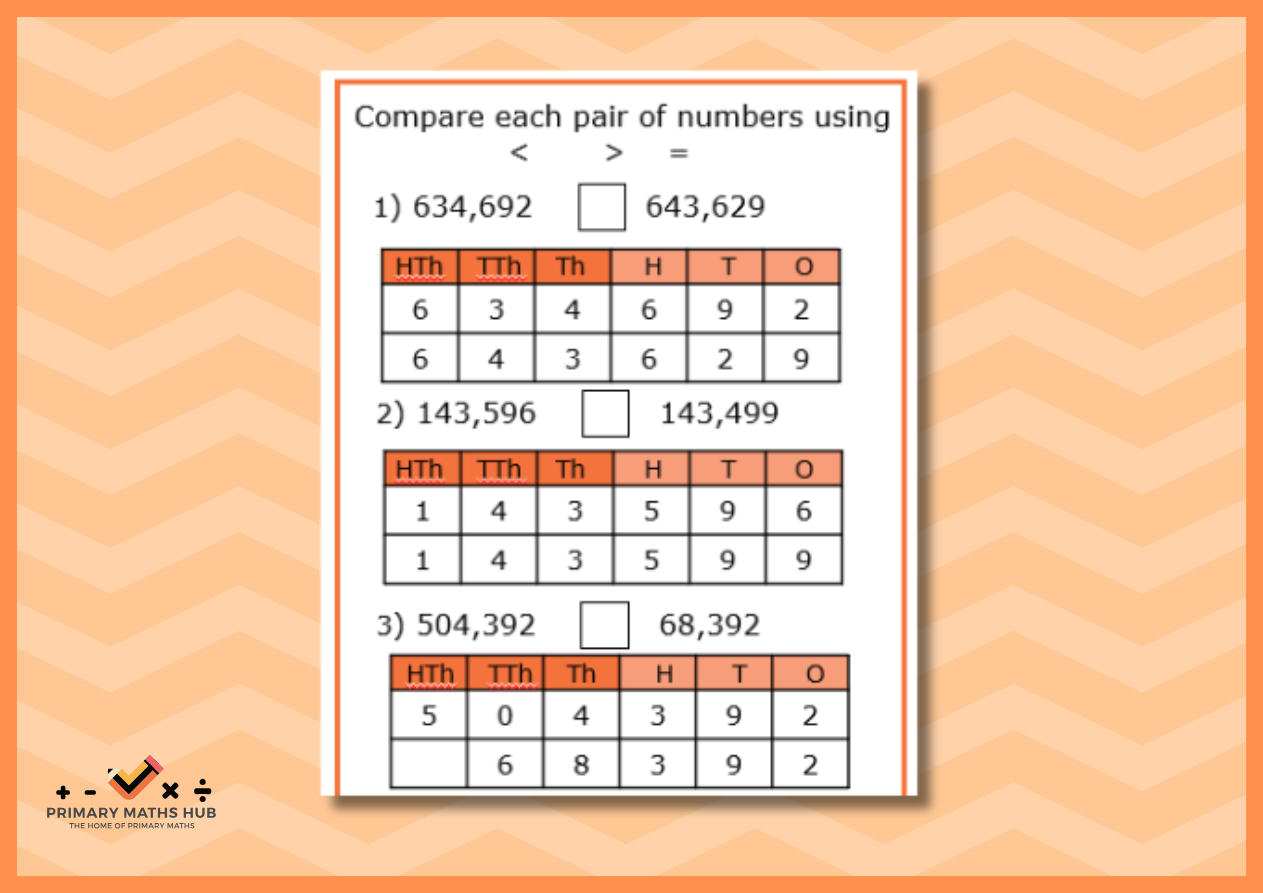 Compare each pair of numbers using
< > =

1) 634,692 643,629

| HTh | TTh | Th | H | T | O |
|---|---|---|---|---|---|
| 6 | 3 | 4 | 6 | 9 | 2 |
| 6 | 4 | 3 | 6 | 2 | 9 |

2) 143,596 143,499

| HTh | TTh | Th | H | T | O |
|---|---|---|---|---|---|
| 1 | 4 | 3 | 5 | 9 | 6 |
| 1 | 4 | 3 | 5 | 9 | 9 |

3) 504,392 68,392

| HTh | TTh | Th | H | T | O |
|---|---|---|---|---|---|
| 5 | 0 | 4 | 3 | 9 | 2 |
|  | 6 | 8 | 3 | 9 | 2 |

+ - × ÷
PRIMARY MATHS HUB
THE HOME OF PRIMARY MATHS